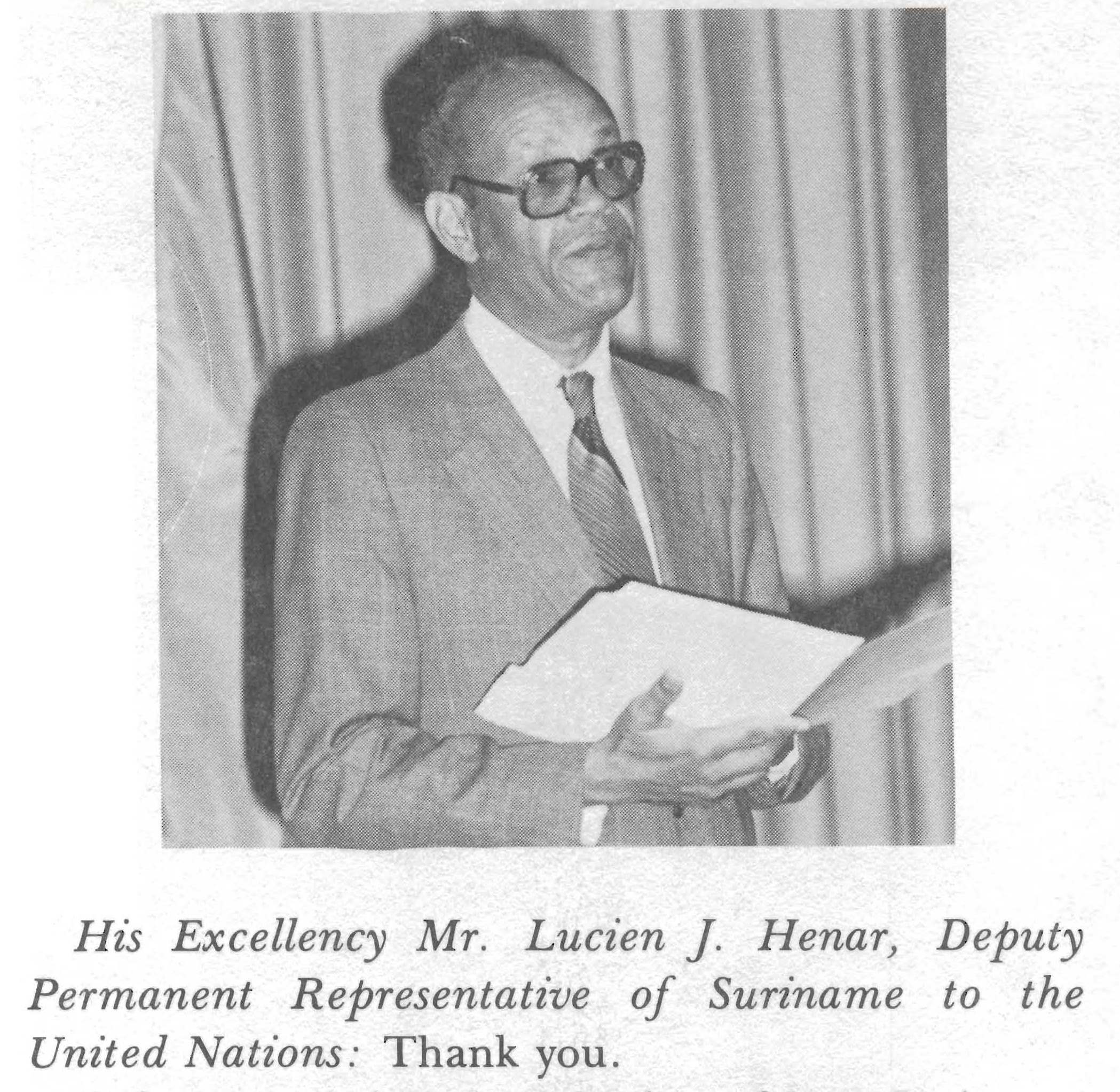 His Excellency Mr. Lucien J. Henar, Deputy Permanent Representative of Suriname to the United Nations: Thank you.